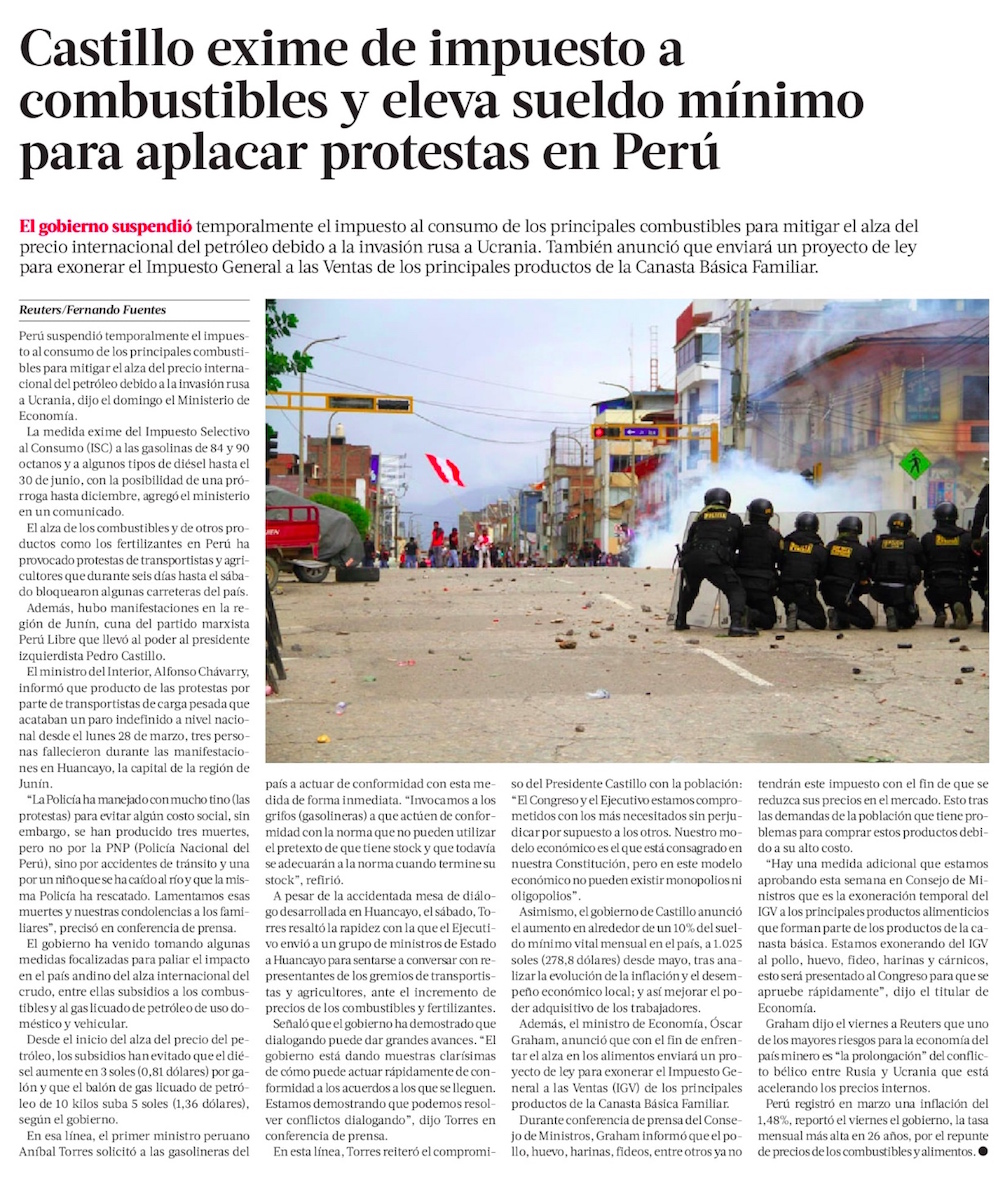 Castillo exime de impuesto a combustibles y eleva sueldo mínimo para aplacar protestas en Perú

El gobierno suspendió temporalmente el impuesto al consumo de los principales combustibles para mitigar el alza del precio internacional del petróleo debido a la invasión rusa a Ucrania. También anunció que enviará un proyecto de ley para exonerar el Impuesto General a las Ventas de los principales productos de la Canasta Básica Familiar.

Reuters/Fernando Fuentes

Perú suspendió temporalmente el impuesto al consumo de los principales combustibles para mitigar el alza del precio internacional del petróleo debido a la invasión rusa a Ucrania, dijo el domingo el Ministerio de Economía.

La medida exime del Impuesto Selectivo al Consumo (ISC) a las gasolinas de 84 y 90 octanos y a algunos tipos de diésel hasta el 30 de junio, con la posibilidad de una prórroga hasta diciembre, agregó el ministerio en un comunicado.

El alza de los combustibles y de otros productos como los fertilizantes en Perú ha provocado protestas de transportistas y agricultores que durante seis días hasta el sábado bloquearon algunas carreteras del país.

Además, hubo manifestaciones en la región de Junín, cuna del partido marxista Perú Libre que llevó al poder al presidente izquierdista Pedro Castillo.

El ministro del Interior, Alfonso Chávarry, informó que producto de las protestas por parte de transportistas de carga pesada que acataban un paro indefinido a nivel nacional desde el lunes 28 de marzo, tres personas fallecieron durante las manifestaciones en Huancayo, la capital de la región de Junín.

"La Policía ha manejado con mucho tino (las protestas) para evitar algún costo social, sin embargo, se han producido tres muertes, pero no por la PNP (Policía Nacional del Perú), sino por accidentes de tránsito y una por un niño que se ha caído al río y que la misma Policía ha rescatado. Lamentamos esas muertes y nuestras condolencias a los familiares", precisó en conferencia de prensa.

El gobierno ha venido tomando algunas medidas focalizadas para paliar el impacto en el país andino del alza internacional del crudo, entre ellas subsidios a los combustibles y al gas licuado de petróleo de uso doméstico y vehicular.

Desde el inicio del alza del precio del petróleo, los subsidios han evitado que el diésel aumente en 3 soles (0,81 dólares) por galón y que el balón de gas licuado de petróleo de 10 kilos suba 5 soles (1,36 dólares), según el gobierno.

En esa línea, el primer ministro peruano Aníbal Torres solicitó a las gasolineras del país a actuar de conformidad con esta medida de forma inmediata. "Invocamos a los grifos (gasolineras) a que actúen de conformidad con la norma que no pueden utilizar el pretexto de que tiene stock y que todavía se adecuarán a la norma cuando termine su stock", refirió.

A pesar de la accidentada mesa de diálogo desarrollada en Huancayo, el sábado, Torres resaltó la rapidez con la que el Ejecutivo envió a un grupo de ministros de Estado a Huancayo para sentarse a conversar con representantes de los gremios de transportistas y agricultores, ante el incremento de precios de los combustibles y fertilizantes.

Señaló que el gobierno ha demostrado que dialogando puede dar grandes avances. "El gobierno está dando muestras clarísimas de cómo puede actuar rápidamente de conformidad a los acuerdos a los que se lleguen. Estamos demostrando que podemos resolver conflictos dialogando", dijo Torres en conferencia de prensa.

En esta línea, Torres reiteró el compromiso del Presidente Castillo con la población: "El Congreso y el Ejecutivo estamos comprometidos con los más necesitados sin perjudicar por supuesto a los otros. Nuestro modelo económico es el que está consagrado en nuestra Constitución, pero en este modelo económico no pueden existir monopolios ni oligopolios".

Asimismo, el gobierno de Castillo anunció el aumento en alrededor de un 10% del sueldo mínimo vital mensual en el país, a 1.025 soles (278,8 dólares) desde mayo, tras analizar la evolución de la inflación y el desempeño económico local; y así mejorar el poder adquisitivo de los trabajadores.

Además, el ministro de Economía, Óscar Graham, anunció que con el fin de enfrentar el alza en los alimentos enviará un proyecto de ley para exonerar el Impuesto General a las Ventas (IGV) de los principales productos de la Canasta Básica Familiar.

Durante conferencia de prensa del Consejo de Ministros, Graham informó que el pollo, huevo, harinas, fideos, entre otros ya no tendrán este impuesto con el fin de que se reduzca sus precios en el mercado. Esto tras las demandas de la población que tiene problemas para comprar estos productos debido a su alto costo.

"Hay una medida adicional que estamos aprobando esta semana en Consejo de Ministros que es la exoneración temporal del IGV a los principales productos alimenticios que forman parte de los productos de la canasta básica. Estamos exonerando del IGV al pollo, huevo, fideo, harinas y cárnicos, esto será presentado al Congreso para que se apruebe rápidamente", dijo el titular de Economía.

Graham dijo el viernes a Reuters que uno de los mayores riesgos para la economía del país minero es "la prolongación" del conflicto bélico entre Rusia y Ucrania que está acelerando los precios internos.

Perú registró en marzo una inflación del 1,48%, reportó el viernes el gobierno, la tasa mensual más alta en 26 años, por el repunte de precios de los combustibles y alimentos.